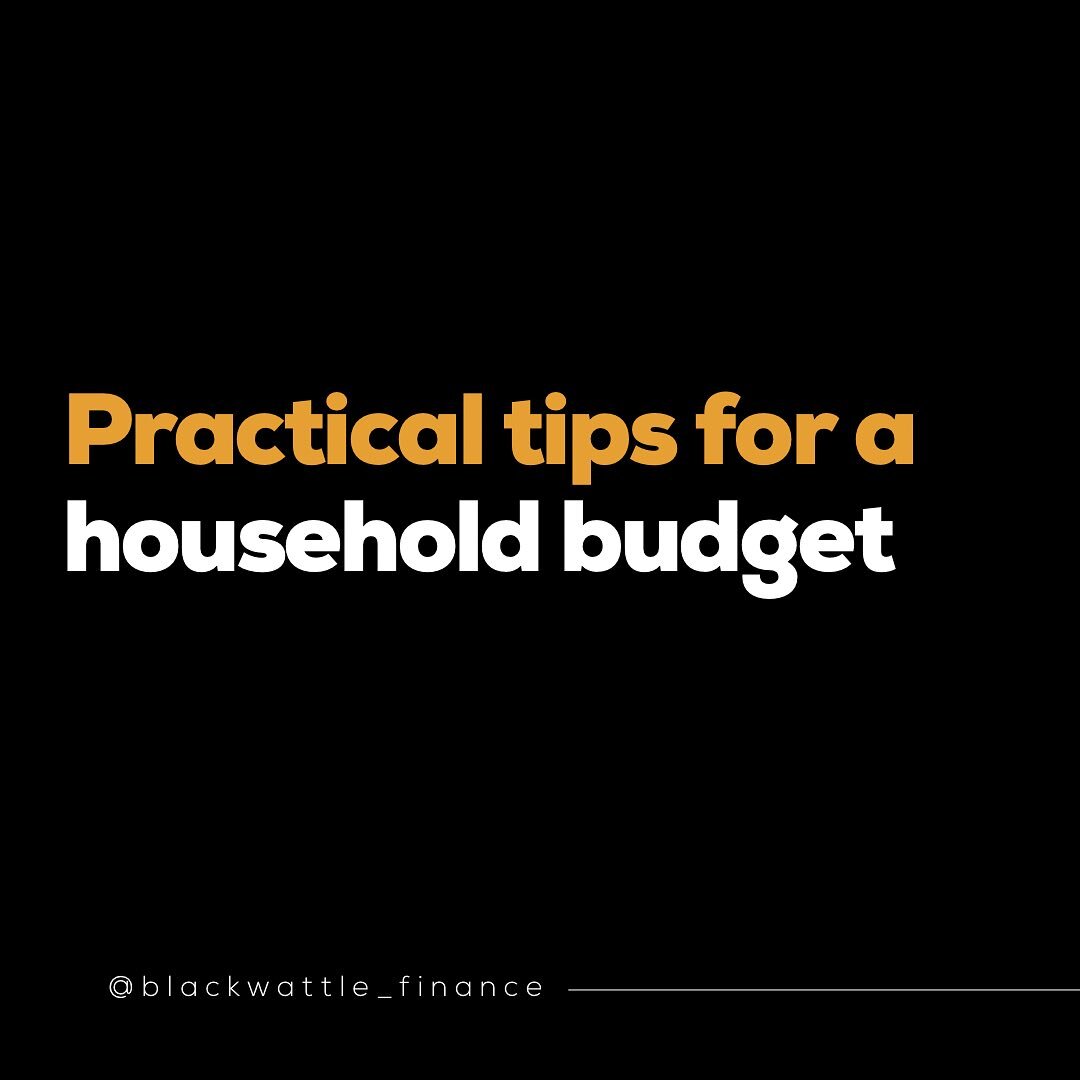 Practical tips for a household budget

@blackwattle_finance